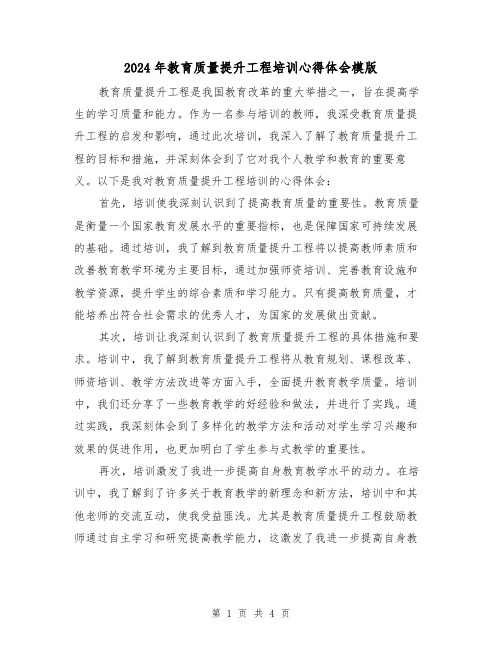 2024年教育质量提升工程培训心得体会模版

教育质量提升工程是我国教育改革的重大举措之一，旨在提高学生的学习质量和能力。作为一名参与培训的教师，我深受教育质量提升工程的启发和影响，通过此次培训，我深入了解了教育质量提升工程的目标和措施，并深刻体会到了它对我个人教学和教育的重要意义。以下是我对教育质量提升工程培训的心得体会：

首先，培训使我深刻认识到了提高教育质量的重要性。教育质量是衡量一个国家教育发展水平的重要指标，也是保障国家可持续发展的基础。通过培训，我了解到教育质量提升工程将以提高教师素质和改善教育教学环境为主要目标，通过加强师资培训、完善教育设施和教学资源，提升学生的综合素质和学习能力。只有提高教育质量，才能培养出符合社会需求的优秀人才，为国家的发展做出贡献。

其次，培训让我深刻认识到了教育质量提升工程的具体措施和要求。培训中，我了解到教育质量提升工程将从教育规划、课程改革、师资培训、教学方法改进等方面入手，全面提升教育教学质量。培训中，我们还分享了一些教育教学的好经验和做法，并进行了实践。通过实践，我深刻体会到了多样化的教学方法和活动对学生学习兴趣和效果的促进作用，也更加明白了学生参与式教学的重要性。

再次，培训激发了我进一步提高自身教育教学水平的动力。在培训中，我了解到了许多关于教育教学的新理念和新方法，培训中和其他老师的交流互动，使我受益匪浅。尤其是教育质量提升工程鼓励教师通过自主学习和研究提高教学能力，这激发了我进一步提高自身教

第 1 页 共 4 页